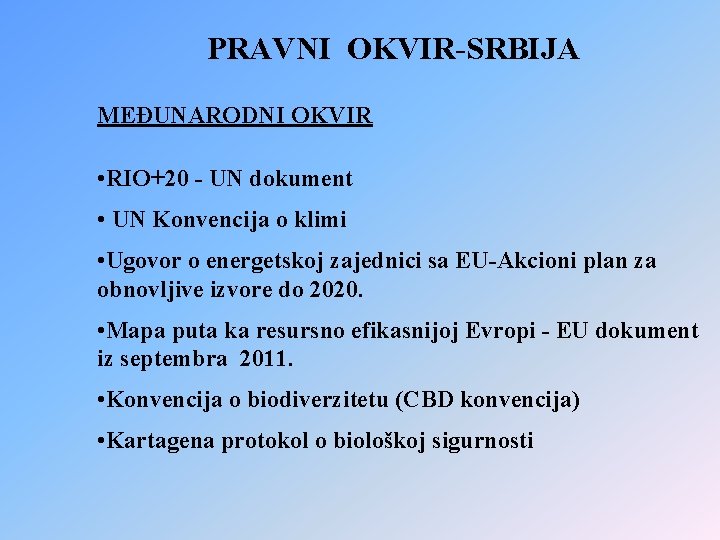 PRAVNI OKVIR-SRBIJA

MEĐUNARODNI OKVIR

•RIO+20 - UN dokument

• UN Konvencija o klimi

•Ugovor o energetskoj zajednici sa EU-Akcioni plan za obnovljive izvore do 2020.

•Mapa puta ka resursno efikasnijoj Evropi - EU dokument iz septembra 2011.

•Konvencija o biodiverzitetu (CBD konvencija)

•Kartagena protokol o biološkoj sigurnosti